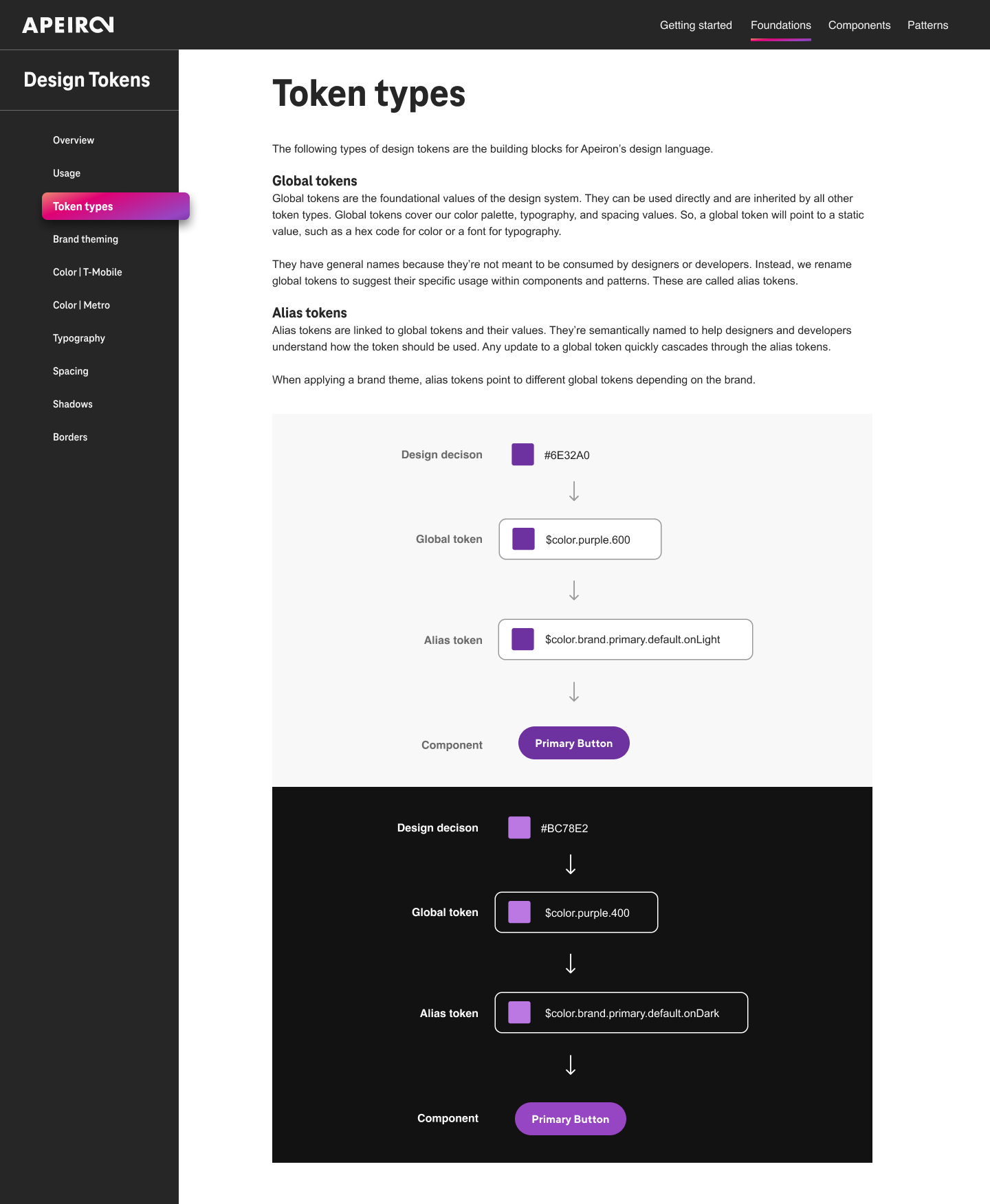 APEIRON

Getting started Foundations Components Patterns

Design Tokens

Overview

Usage

Token types

Brand theming

Color | T-Mobile

Color | Metro

Typography

Spacing

Shadows

Borders

Token types

The following types of design tokens are the building blocks for Apeiron's design language.

Global tokens
Global tokens are the foundational values of the design system. They can be used directly and are inherited by all other token types. Global tokens cover our color palette, typography, and spacing values. So, a global token will point to a static value, such as a hex code for color or a font for typography.

They have general names because they're not meant to be consumed by designers or developers. Instead, we rename global tokens to suggest their specific usage within components and patterns. These are called alias tokens.

Alias tokens
Alias tokens are linked to global tokens and their values. They're semantically named to help designers and developers understand how the token should be used. Any update to a global token quickly cascades through the alias tokens.

When applying a brand theme, alias tokens point to different global tokens depending on the brand.

Design decison #6E32A0

Global token $color.purple.600

Alias token $color.brand.primary.default.onLight

Component Primary Button

Design decison #BC78E2

Global token $color.purple.400

Alias token $color.brand.primary.default.onDark

Component Primary Button